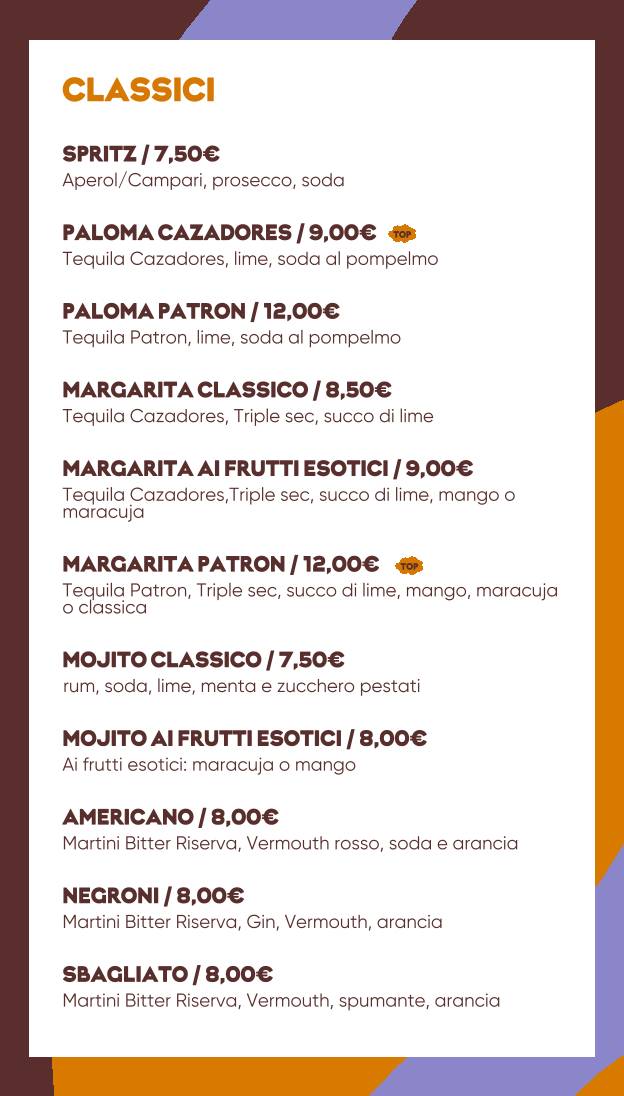 CLASSICI

SPRITZ / 7,50€
Aperol/Campari, prosecco, soda

PALOMA CAZADORES / 9,00€ TOP
Tequila Cazadores, lime, soda al pompelmo

PALOMA PATRON / 12,00€
Tequila Patron, lime, soda al pompelmo

MARGARITA CLASSICO / 8,50€
Tequila Cazadores, Triple sec, succo di lime

MARGARITA AI FRUTTI ESOTICI / 9,00€
Tequila Cazadores,Triple sec, succo di lime, mango o maracuja

MARGARITA PATRON / 12,00€ TOP
Tequila Patron, Triple sec, succo di lime, mango, maracuja o classica

MOJITO CLASSICO / 7,50€
rum, soda, lime, menta e zucchero pestati

MOJITO AI FRUTTI ESOTICI / 8,00€
Ai frutti esotici: maracuja o mango

AMERICANO / 8,00€
Martini Bitter Riserva, Vermouth rosso, soda e arancia

NEGRONI / 8,00€
Martini Bitter Riserva, Gin, Vermouth, arancia

SBAGLIATO / 8,00€
Martini Bitter Riserva, Vermouth, spumante, arancia